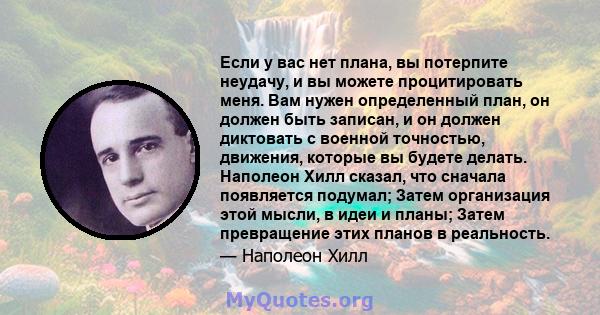 Если у вас нет плана, вы потерпите неудачу, и вы можете процитировать меня. Вам нужен определенный план, он должен быть записан, и он должен диктовать с военной точностью, движения, которые вы будете делать. Наполеон Хилл сказал, что сначала появляется подумал; Затем организация этой мысли, в идеи и планы; Затем превращение этих планов в реальность.
— Наполеон Хилл

MyQuotes.org